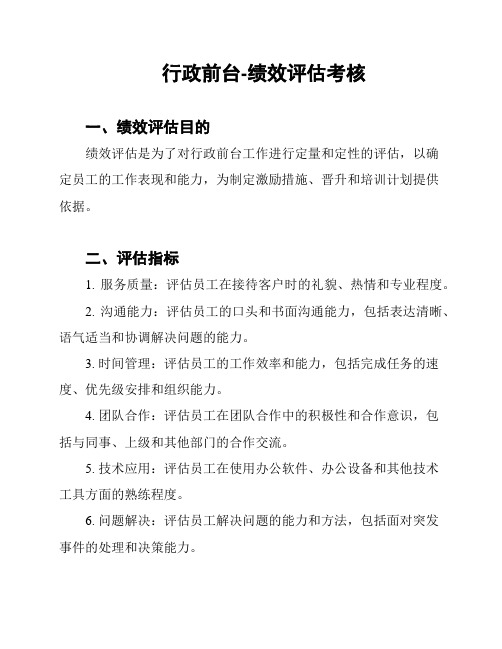 行政前台-绩效评估考核

一、绩效评估目的

绩效评估是为了对行政前台工作进行定量和定性的评估，以确定员工的工作表现和能力，为制定激励措施、晋升和培训计划提供依据。

二、评估指标

1. 服务质量：评估员工在接待客户时的礼貌、热情和专业程度。

2. 沟通能力：评估员工的口头和书面沟通能力，包括表达清晰、语气适当和协调解决问题的能力。

3. 时间管理：评估员工的工作效率和能力，包括完成任务的速度、优先级安排和组织能力。

4. 团队合作：评估员工在团队合作中的积极性和合作意识，包括与同事、上级和其他部门的合作交流。

5. 技术应用：评估员工在使用办公软件、办公设备和其他技术工具方面的熟练程度。

6. 问题解决：评估员工解决问题的能力和方法，包括面对突发事件的处理和决策能力。